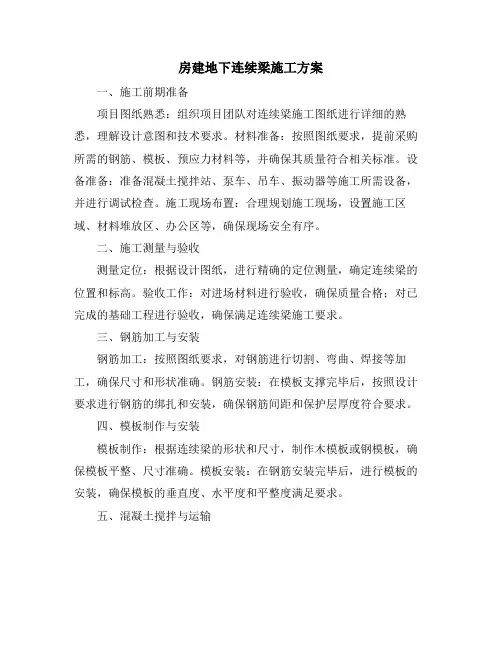 房建地下连续梁施工方案

一、施工前期准备

项目图纸熟悉：组织项目团队对连续梁施工图纸进行详细的熟悉，理解设计意图和技术要求。材料准备：按照图纸要求，提前采购所需的钢筋、模板、预应力材料等，并确保其质量符合相关标准。设备准备：准备混凝土搅拌站、泵车、吊车、振动器等施工所需设备，并进行调试检查。施工现场布置：合理规划施工现场，设置施工区域、材料堆放区、办公区等，确保现场安全有序。

二、施工测量与验收

测量定位：根据设计图纸，进行精确的定位测量，确定连续梁的位置和标高。验收工作：对进场材料进行验收，确保质量合格；对已完成的基础工程进行验收，确保满足连续梁施工要求。

三、钢筋加工与安装

钢筋加工：按照图纸要求，对钢筋进行切割、弯曲、焊接等加工，确保尺寸和形状准确。钢筋安装：在模板支撑完毕后，按照设计要求进行钢筋的绑扎和安装，确保钢筋间距和保护层厚度符合要求。

四、模板制作与安装

模板制作：根据连续梁的形状和尺寸，制作木模板或钢模板，确保模板平整、尺寸准确。模板安装：在钢筋安装完毕后，进行模板的安装，确保模板的垂直度、水平度和平整度满足要求。

五、混凝土搅拌与运输